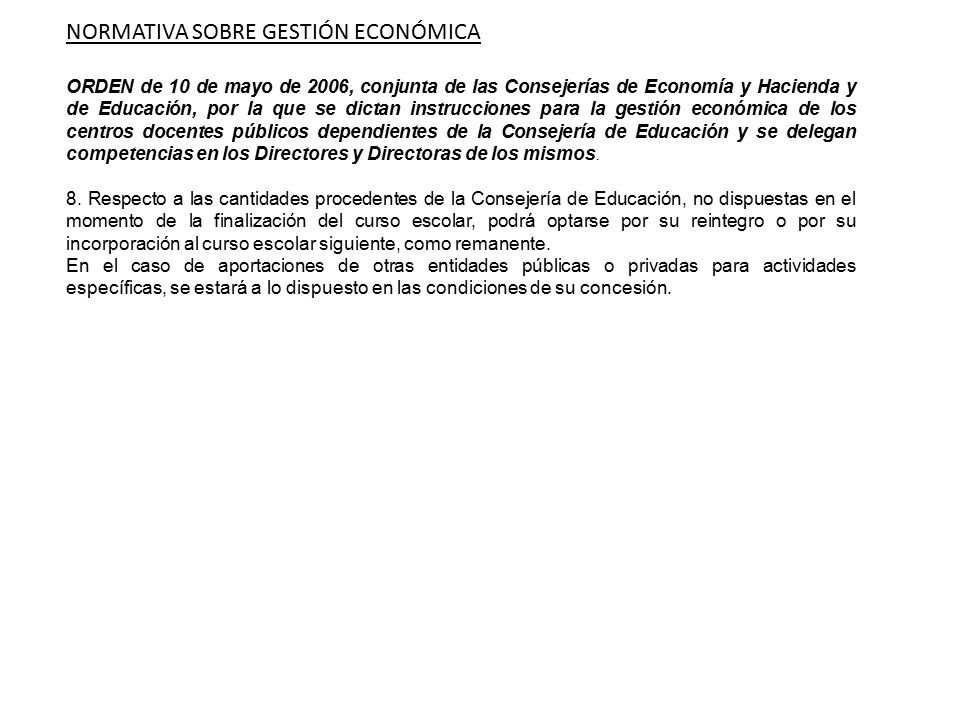 NORMATIVA SOBRE GESTIÓN ECONÓMICA

ORDEN de 10 de mayo de 2006, conjunta de las Consejerías de Economía y Hacienda y de Educación, por la que se dictan instrucciones para la gestión económica de los centros docentes públicos dependientes de la Consejería de Educación y se delegan competencias en los Directores y Directoras de los mismos.

8. Respecto a las cantidades procedentes de la Consejería de Educación, no dispuestas en el momento de la finalización del curso escolar, podrá optarse por su reintegro o por su incorporación al curso escolar siguiente, como remanente.
En el caso de aportaciones de otras entidades públicas o privadas para actividades específicas, se estará a lo dispuesto en las condiciones de su concesión.